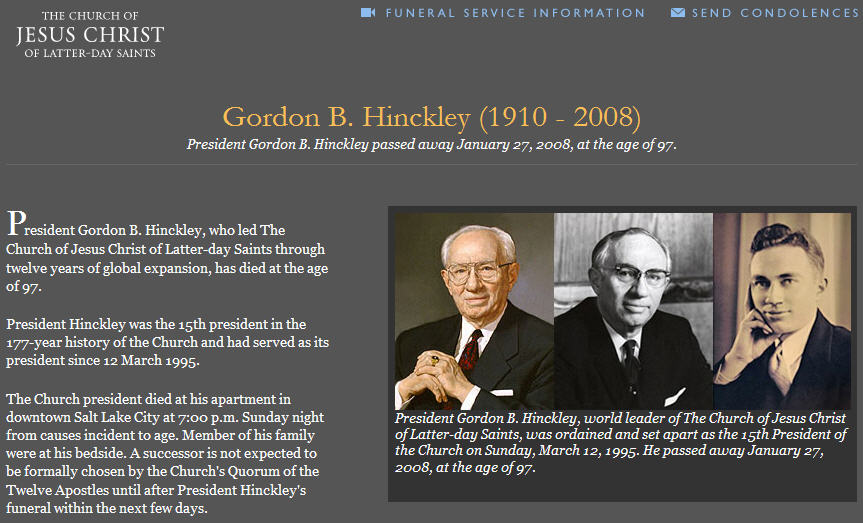 THE CHURCH OF
JESUS CHRIST
OF LATTER-DAY SAINTS

FUNERAL SERVICE INFORMATION

SEND CONDOLENCES

Gordon B. Hinckley (1910 - 2008)

President Gordon B. Hinckley passed away January 27, 2008, at the age of 97.

President Gordon B. Hinckley, who led The Church of Jesus Christ of Latter-day Saints through twelve years of global expansion, has died at the age of 97.

President Hinckley was the 15th president in the 177-year history of the Church and had served as its president since 12 March 1995.

The Church president died at his apartment in downtown Salt Lake City at 7:00 p.m. Sunday night from causes incident to age. Member of his family were at his bedside. A successor is not expected to be formally chosen by the Church's Quorum of the Twelve Apostles until after President Hinckley's funeral within the next few days.

President Gordon B. Hinckley, world leader of The Church of Jesus Christ of Latter-day Saints, was ordained and set apart as the 15th President of the Church on Sunday, March 12, 1995. He passed away January 27, 2008, at the age of 97.